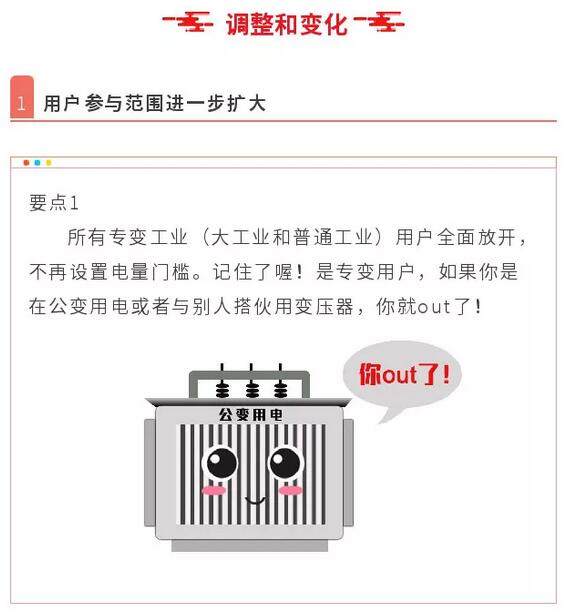 调整和变化

1 用户参与范围进一步扩大

要点1

所有专变工业（大工业和普通工业）用户全面放开，不再设置电量门槛。记住了喔！是专变用户，如果你是在公变用电或者与别人搭伙用变压器，你就out了！

你out了！

公变用电